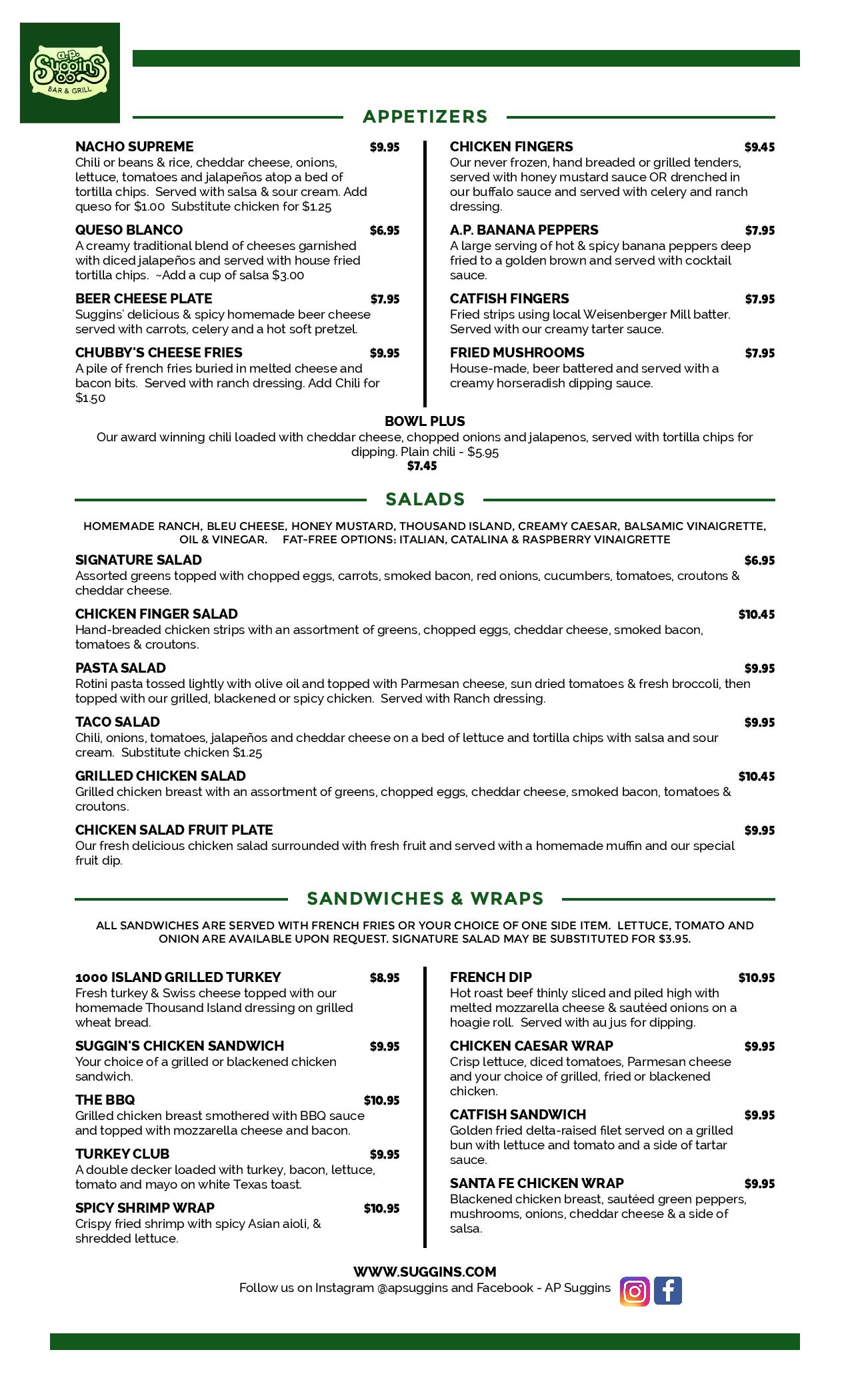 a.p. Suggins BAR & GRILL

APPETIZERS

NACHO SUPREME $9.95
Chili or beans & rice, cheddar cheese, onions, lettuce, tomatoes and jalapeños atop a bed of tortilla chips. Served with salsa & sour cream. Add queso for $1.00 Substitute chicken for $1.25

QUESO BLANCO $6.95
A creamy traditional blend of cheeses garnished with diced jalapeños and served with house fried tortilla chips. ~Add a cup of salsa $3.00

BEER CHEESE PLATE $7.95
Suggins' delicious & spicy homemade beer cheese served with carrots, celery and a hot soft pretzel.

CHUBBY'S CHEESE FRIES $9.95
A pile of french fries buried in melted cheese and bacon bits. Served with ranch dressing. Add Chili for $1.50

CHICKEN FINGERS $9.45
Our never frozen, hand breaded or grilled tenders, served with honey mustard sauce OR drenched in our buffalo sauce and served with celery and ranch dressing.

A.P. BANANA PEPPERS $7.95
A large serving of hot & spicy banana peppers deep fried to a golden brown and served with cocktail sauce.

CATFISH FINGERS $7.95
Fried strips using local Weisenberger Mill batter. Served with our creamy tarter sauce.

FRIED MUSHROOMS $7.95
House-made, beer battered and served with a creamy horseradish dipping sauce.

BOWL PLUS
Our award winning chili loaded with cheddar cheese, chopped onions and jalapenos, served with tortilla chips for dipping. Plain chili - $5.95
$7.45

SALADS

HOMEMADE RANCH, BLEU CHEESE, HONEY MUSTARD, THOUSAND ISLAND, CREAMY CAESAR, BALSAMIC VINAIGRETTE, OIL & VINEGAR. FAT-FREE OPTIONS: ITALIAN, CATALINA & RASPBERRY VINAIGRETTE

SIGNATURE SALAD $6.95
Assorted greens topped with chopped eggs, carrots, smoked bacon, red onions, cucumbers, tomatoes, croutons & cheddar cheese.

CHICKEN FINGER SALAD $10.45
Hand-breaded chicken strips with an assortment of greens, chopped eggs, cheddar cheese, smoked bacon, tomatoes & croutons.

PASTA SALAD $9.95
Rotini pasta tossed lightly with olive oil and topped with Parmesan cheese, sun dried tomatoes & fresh broccoli, then topped with our grilled, blackened or spicy chicken. Served with Ranch dressing.

TACO SALAD $9.95
Chili, onions, tomatoes, jalapeños and cheddar cheese on a bed of lettuce and tortilla chips with salsa and sour cream. Substitute chicken $1.25

GRILLED CHICKEN SALAD $10.45
Grilled chicken breast with an assortment of greens, chopped eggs, cheddar cheese, smoked bacon, tomatoes & croutons.

CHICKEN SALAD FRUIT PLATE $9.95
Our fresh delicious chicken salad surrounded with fresh fruit and served with a homemade muffin and our special fruit dip.

SANDWICHES & WRAPS

ALL SANDWICHES ARE SERVED WITH FRENCH FRIES OR YOUR CHOICE OF ONE SIDE ITEM. LETTUCE, TOMATO AND ONION ARE AVAILABLE UPON REQUEST. SIGNATURE SALAD MAY BE SUBSTITUTED FOR $3.95.

1000 ISLAND GRILLED TURKEY $8.95
Fresh turkey & Swiss cheese topped with our homemade Thousand Island dressing on grilled wheat bread.

SUGGIN'S CHICKEN SANDWICH $9.95
Your choice of a grilled or blackened chicken sandwich.

THE BBQ $10.95
Grilled chicken breast smothered with BBQ sauce and topped with mozzarella cheese and bacon.

TURKEY CLUB $9.95
A double decker loaded with turkey, bacon, lettuce, tomato and mayo on white Texas toast.

SPICY SHRIMP WRAP $10.95
Crispy fried shrimp with spicy Asian aioli, & shredded lettuce.

FRENCH DIP $10.95
Hot roast beef thinly sliced and piled high with melted mozzarella cheese & sautéed onions on a hoagie roll. Served with au jus for dipping.

CHICKEN CAESAR WRAP $9.95
Crisp lettuce, diced tomatoes, Parmesan cheese and your choice of grilled, fried or blackened chicken.

CATFISH SANDWICH $9.95
Golden fried delta-raised filet served on a grilled bun with lettuce and tomato and a side of tartar sauce.

SANTA FE CHICKEN WRAP $9.95
Blackened chicken breast, sautéed green peppers, mushrooms, onions, cheddar cheese & a side of salsa.

WWW.SUGGINS.COM
Follow us on Instagram @apsuggins and Facebook - AP Suggins